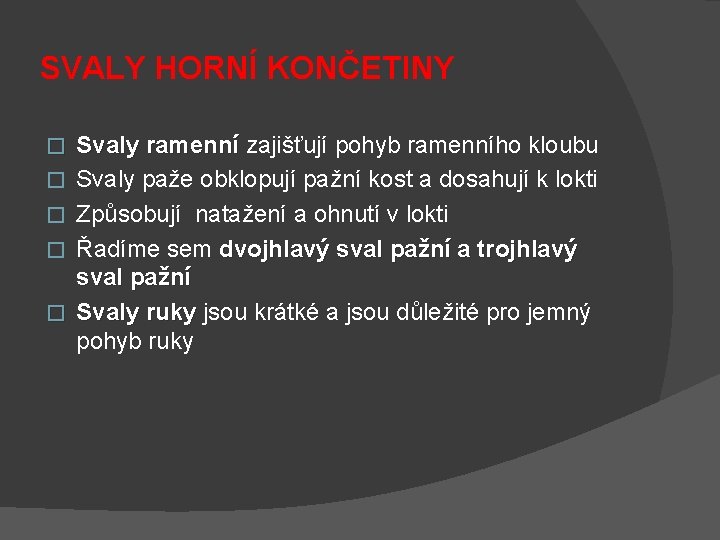 SVALY HORNÍ KONČETINY

□ Svaly ramenní zajišťují pohyb ramenního kloubu
□ Svaly paže obklopují pažní kost a dosahují k lokti
□ Způsobují natažení a ohnutí v lokti
□ Řadíme sem dvojhlavý sval pažní a trojhlavý sval pažní
□ Svaly ruky jsou krátké a jsou důležité pro jemný pohyb ruky